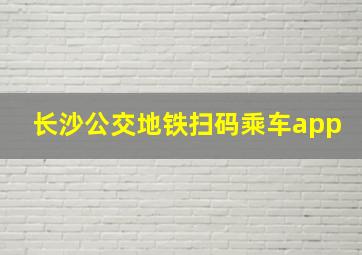 长沙公交地铁扫码乘车app